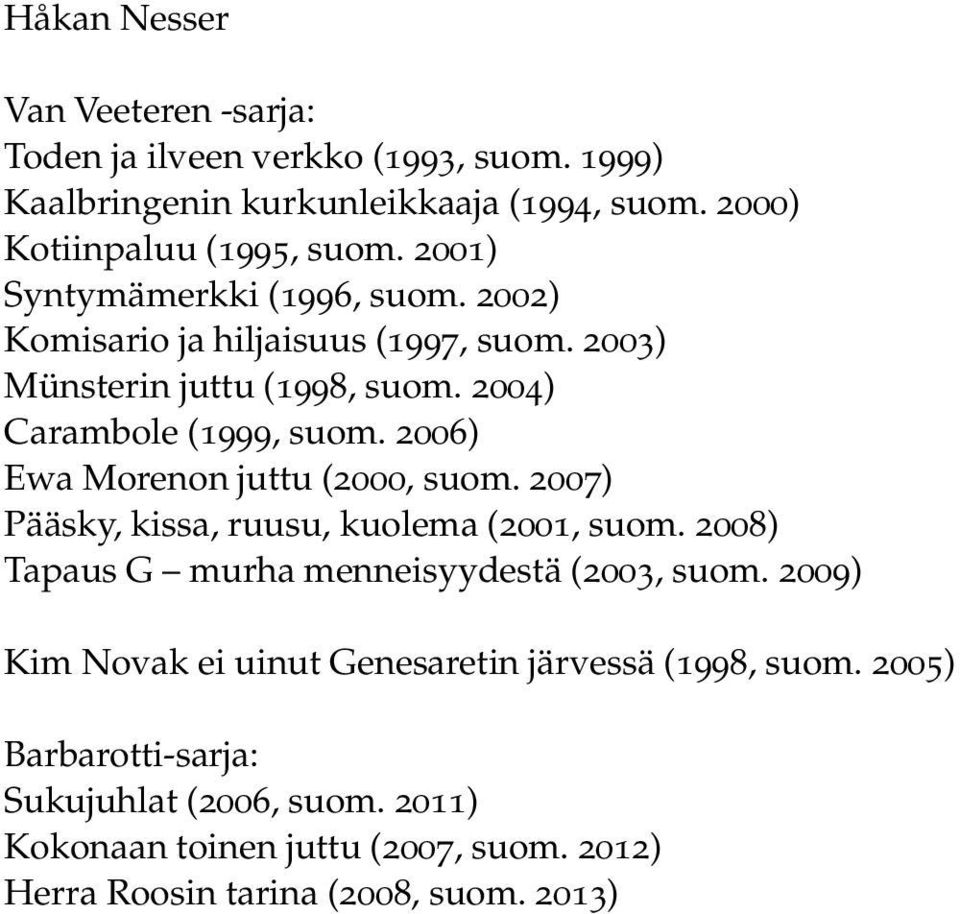 Håkan Nesser

Van Veeteren -sarja:
Toden ja ilveen verkko (1993, suom. 1999)
Kaalbringenin kurkunleikkaaja (1994, suom. 2000)
Kotiinpaluu (1995, suom. 2001)
Syntymämerkki (1996, suom. 2002)
Komisario ja hiljaisuus (1997, suom. 2003)
Münsterin juttu (1998, suom. 2004)
Carambole (1999, suom. 2006)
Ewa Morenon juttu (2000, suom. 2007)
Pääsky, kissa, ruusu, kuolema (2001, suom. 2008)
Tapaus G – murha menneisyydestä (2003, suom. 2009)

Kim Novak ei uinut Genesaretin järvessä (1998, suom. 2005)

Barbarotti-sarja:
Sukujuhlat (2006, suom. 2011)
Kokonaan toinen juttu (2007, suom. 2012)
Herra Roosin tarina (2008, suom. 2013)